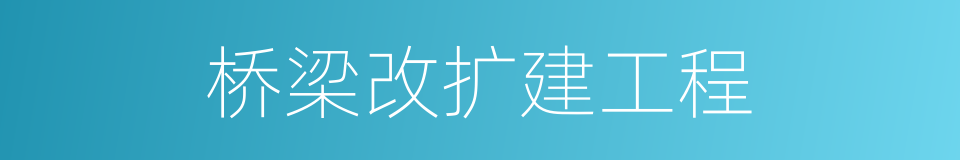 桥梁改扩建工程